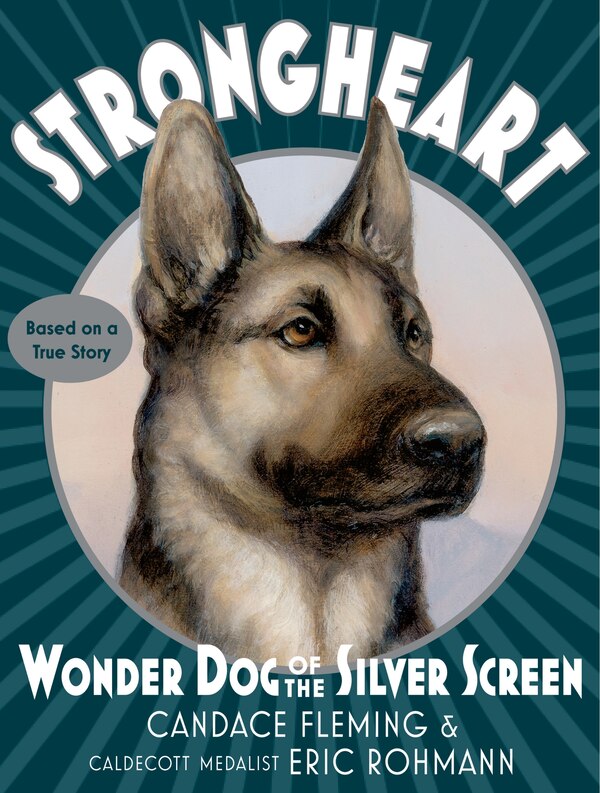 STRONGHEART

Based on a True Story

WONDER DOG OF THE SILVER SCREEN

CANDACE FLEMING &

CALDECOTT MEDALIST ERIC ROHMANN